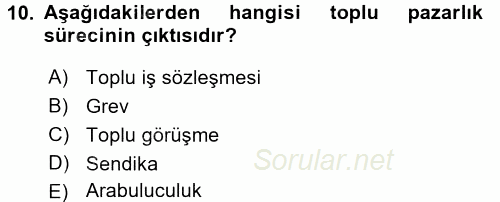 10. Aşağıdakilerden hangisi toplu pazarlık sürecinin çıktısıdır?

A) Toplu iş sözleşmesi
B) Grev
C) Toplu görüşme
D) Sendika
E) Arabuluculuk

Sorular.net